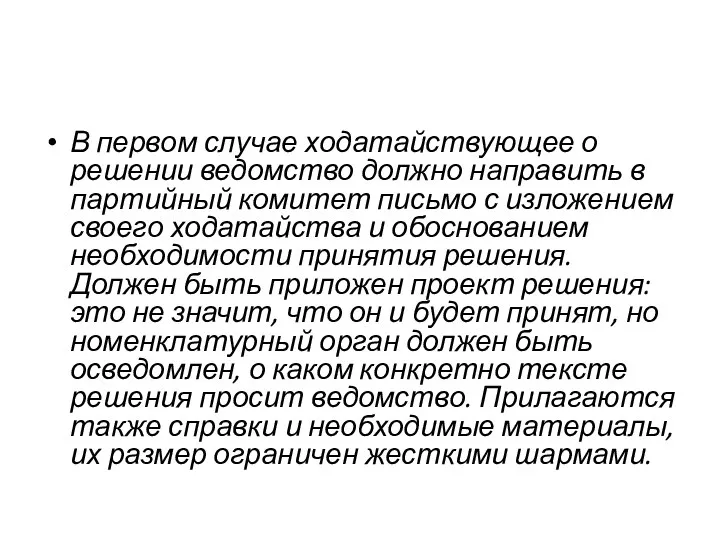 • В первом случае ходатайствующее о решении ведомство должно направить в партийный комитет письмо с изложением своего ходатайства и обоснованием необходимости принятия решения. Должен быть приложен проект решения: это не значит, что он и будет принят, но номенклатурный орган должен быть осведомлен, о каком конкретно тексте решения просит ведомство. Прилагаются также справки и необходимые материалы, их размер ограничен жесткими шармами.